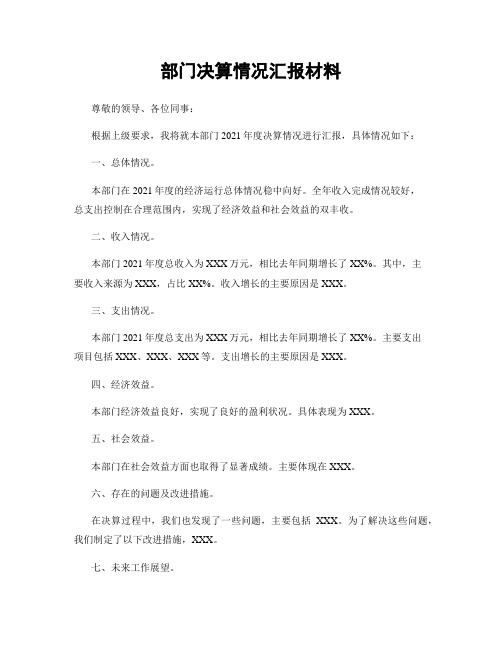 部门决算情况汇报材料

尊敬的领导、各位同事：

根据上级要求，我将就本部门 2021 年度决算情况进行汇报，具体情况如下：

一、总体情况。

本部门在 2021 年度的经济运行总体情况稳中向好。全年收入完成情况较好，总支出控制在合理范围内，实现了经济效益和社会效益的双丰收。

二、收入情况。

本部门 2021 年度总收入为 XXX 万元，相比去年同期增长了 XX%。其中，主要收入来源为 XXX，占比 XX%。收入增长的主要原因是 XXX。

三、支出情况。

本部门 2021 年度总支出为 XXX 万元，相比去年同期增长了 XX%。主要支出项目包括 XXX、XXX、XXX 等。支出增长的主要原因是 XXX。

四、经济效益。

本部门经济效益良好，实现了良好的盈利状况。具体表现为 XXX。

五、社会效益。

本部门在社会效益方面也取得了显著成绩。主要体现在 XXX。

六、存在的问题及改进措施。

在决算过程中，我们也发现了一些问题，主要包括 XXX。为了解决这些问题，我们制定了以下改进措施，XXX。

七、未来工作展望。